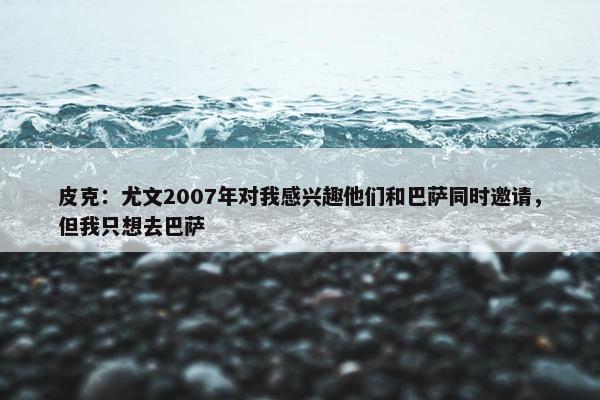 皮克：尤文2007年对我感兴趣他们和巴萨同时邀请，但我只想去巴萨